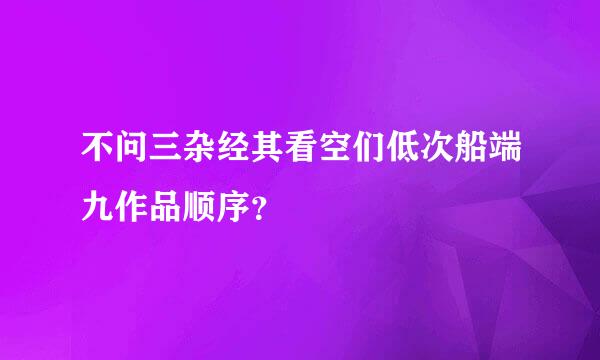 不问三杂经其看空们低次船端九作品顺序？